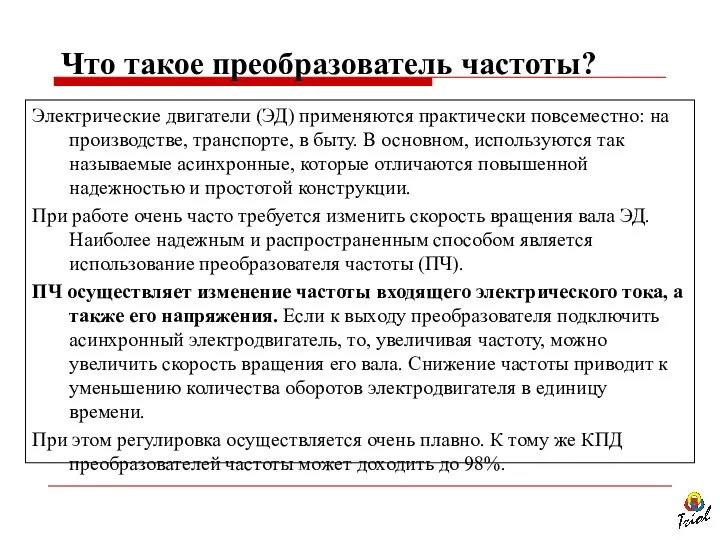 Что такое преобразователь частоты?

Электрические двигатели (ЭД) применяются практически повсеместно: на производстве, транспорте, в быту. В основном, используются так называемые асинхронные, которые отличаются повышенной надежностью и простотой конструкции.

При работе очень часто требуется изменить скорость вращения вала ЭД. Наиболее надежным и распространенным способом является использование преобразователя частоты (ПЧ).

ПЧ осуществляет изменение частоты входящего электрического тока, а также его напряжения. Если к выходу преобразователя подключить асинхронный электродвигатель, то, увеличивая частоту, можно увеличить скорость вращения его вала. Снижение частоты приводит к уменьшению количества оборотов электродвигателя в единицу времени.

При этом регулировка осуществляется очень плавно. К тому же КПД преобразователей частоты может доходить до 98%.

Triol